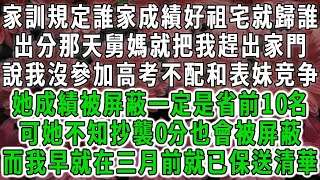 家訓規定誰家成績好祖宅就歸誰
出分那天舅媽就把我趕出家門
說我沒參加高考不配和表妹竞争
她成績被屏蔽一定是省前10名
可她不知抄襲0分也會被屏蔽
而我早就在三月前就已保送清華